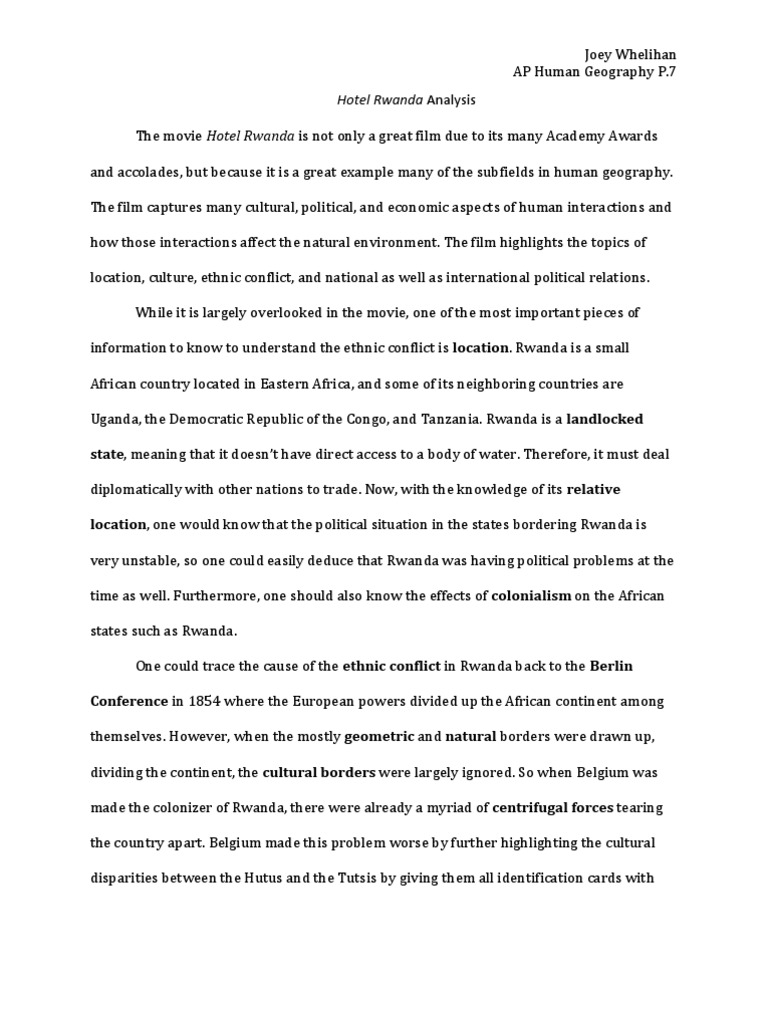 Joey Whelihan
AP Human Geography P.7

Hotel Rwanda Analysis

The movie Hotel Rwanda is not only a great film due to its many Academy Awards and accolades, but because it is a great example many of the subfields in human geography. The film captures many cultural, political, and economic aspects of human interactions and how those interactions affect the natural environment. The film highlights the topics of location, culture, ethnic conflict, and national as well as international political relations.

While it is largely overlooked in the movie, one of the most important pieces of information to know to understand the ethnic conflict is location. Rwanda is a small African country located in Eastern Africa, and some of its neighboring countries are Uganda, the Democratic Republic of the Congo, and Tanzania. Rwanda is a landlocked state, meaning that it doesn't have direct access to a body of water. Therefore, it must deal diplomatically with other nations to trade. Now, with the knowledge of its relative location, one would know that the political situation in the states bordering Rwanda is very unstable, so one could easily deduce that Rwanda was having political problems at the time as well. Furthermore, one should also know the effects of colonialism on the African states such as Rwanda.

One could trace the cause of the ethnic conflict in Rwanda back to the Berlin Conference in 1854 where the European powers divided up the African continent among themselves. However, when the mostly geometric and natural borders were drawn up, dividing the continent, the cultural borders were largely ignored. So when Belgium was made the colonizer of Rwanda, there were already a myriad of centrifugal forces tearing the country apart. Belgium made this problem worse by further highlighting the cultural disparities between the Hutus and the Tutsis by giving them all identification cards with